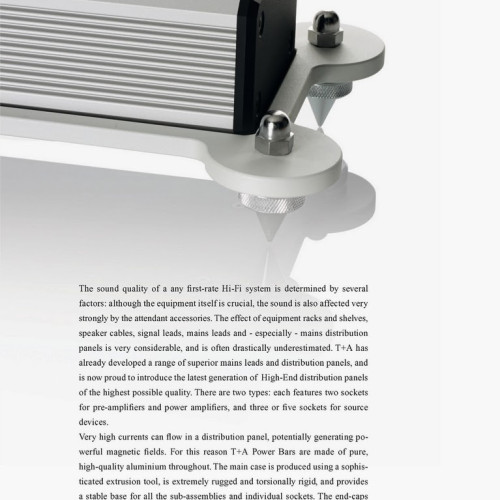 The sound quality of a any first-rate Hi-Fi system is determined by several factors: although the equipment itself is crucial, the sound is also affected very strongly by the attendant accessories. The effect of equipment racks and shelves, speaker cables, signal leads, mains leads and - especially - mains distribution panels is very considerable, and is often drastically underestimated. T+A has already developed a range of superior mains leads and distribution panels, and is now proud to introduce the latest generation of High-End distribution panels of the highest possible quality. There are two types: each features two sockets for pre-amplifiers and power amplifiers, and three or five sockets for source devices.

Very high currents can flow in a distribution panel, potentially generating powerful magnetic fields. For this reason T+A Power Bars are made of pure, high-quality aluminium throughout. The main case is produced using a sophisticated extrusion tool, is extremely rugged and torsionally rigid, and provides a stable base for all the sub-assemblies and individual sockets. The end-caps